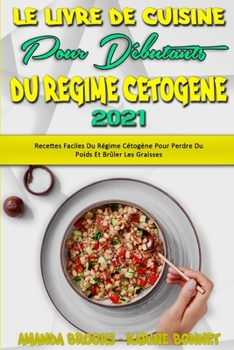 LE LIVRE DE CUISINE
Pour Débutants
DU REGIME CETOGENE
2021

Recettes Faciles Du Régime Cétogène Pour Perdre Du Poids Et Brûler Les Graisses

AMANDA BROOKS - KARINE BONNET